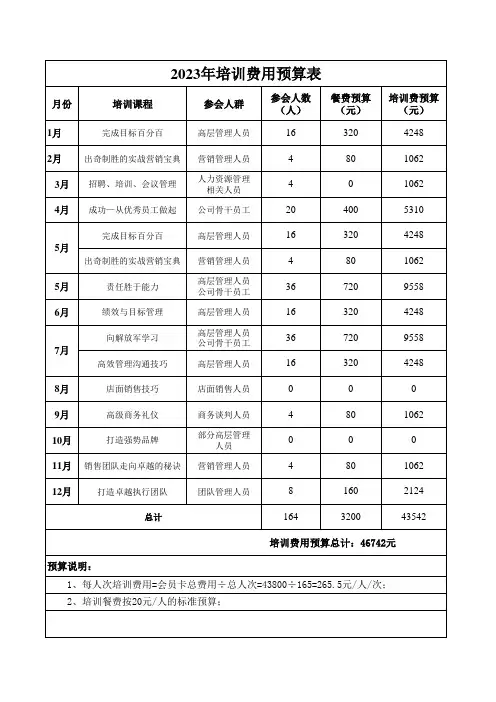 2023年培训费用预算表

| 月份 | 培训课程 | 参会人群 | 参会人数（人） | 餐费预算（元） | 培训费预算（元） |
|---|---|---|---|---|---|
| 1月 | 完成目标百分百 | 高层管理人员 | 16 | 320 | 4248 |
| 2月 | 出奇制胜的实战营销宝典 | 营销管理人员 | 4 | 80 | 1062 |
| 3月 | 招聘、培训、会议管理 | 人力资源管理相关人员 | 4 | 0 | 1062 |
| 4月 | 成功—从优秀员工做起 | 公司骨干员工 | 20 | 400 | 5310 |
| 5月 | 完成目标百分百 | 高层管理人员 | 16 | 320 | 4248 |
| | 出奇制胜的实战营销宝典 | 营销管理人员 | 4 | 80 | 1062 |
| 5月 | 责任胜于能力 | 高层管理人员 公司骨干员工 | 36 | 720 | 9558 |
| 6月 | 绩效与目标管理 | 高层管理人员 | 16 | 320 | 4248 |
| 7月 | 向解放军学习 | 高层管理人员 公司骨干员工 | 36 | 720 | 9558 |
| | 高效管理沟通技巧 | 高层管理人员 | 16 | 320 | 4248 |
| 8月 | 店面销售技巧 | 店面销售人员 | 0 | 0 | 0 |
| 9月 | 高级商务礼仪 | 商务谈判人员 | 4 | 80 | 1062 |
| 10月 | 打造强势品牌 | 部分高层管理人员 | 0 | 0 | 0 |
| 11月 | 销售团队走向卓越的秘诀 | 营销管理人员 | 4 | 80 | 1062 |
| 12月 | 打造卓越执行团队 | 团队管理人员 | 8 | 160 | 2124 |
| 总计 | | | 164 | 3200 | 43542 |

培训费用预算总计：46742元

预算说明：
1、每人次培训费用=会员卡总费用÷总人次=43800÷165=265.5元/人/次；
2、培训餐费按20元/人的标准预算；